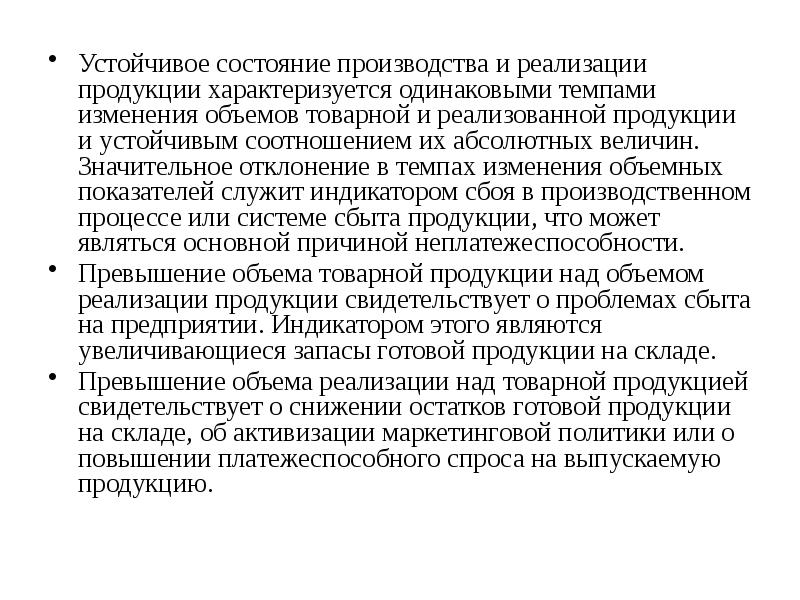 • Устойчивое состояние производства и реализации продукции характеризуется одинаковыми темпами изменения объемов товарной и реализованной продукции и устойчивым соотношением их абсолютных величин. Значительное отклонение в темпах изменения объемных показателей служит индикатором сбоя в производственном процессе или системе сбыта продукции, что может являться основной причиной неплатежеспособности.

• Превышение объема товарной продукции над объемом реализации продукции свидетельствует о проблемах сбыта на предприятии. Индикатором этого являются увеличивающиеся запасы готовой продукции на складе.

• Превышение объема реализации над товарной продукцией свидетельствует о снижении остатков готовой продукции на складе, об активизации маркетинговой политики или о повышении платежеспособного спроса на выпускаемую продукцию.